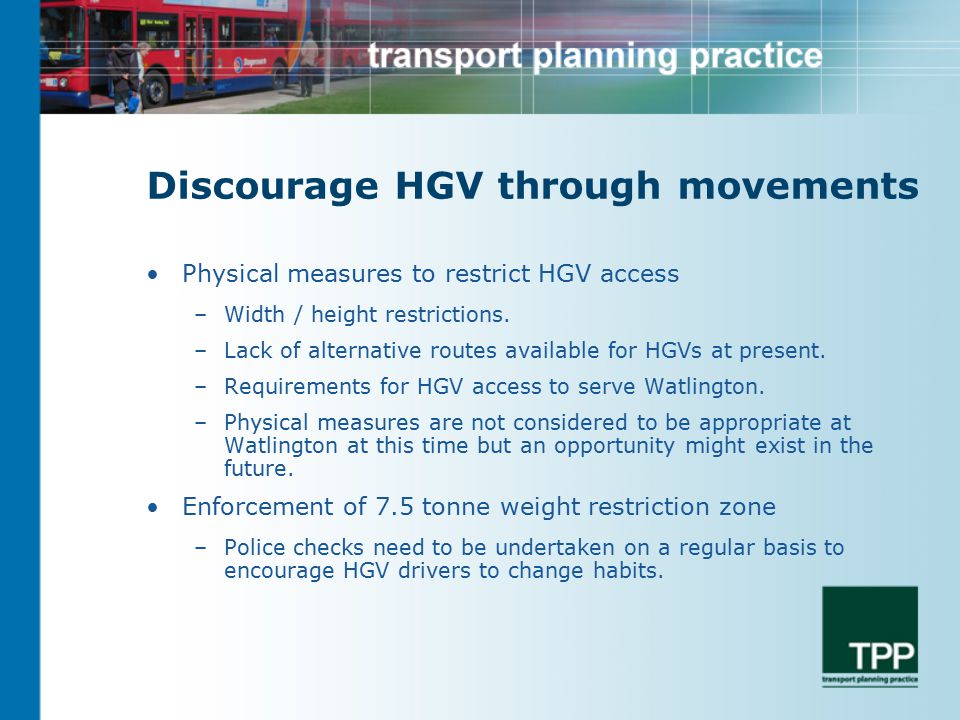 transport planning practice

Discourage HGV through movements

• Physical measures to restrict HGV access
  – Width / height restrictions.
  – Lack of alternative routes available for HGVs at present.
  – Requirements for HGV access to serve Watlington.
  – Physical measures are not considered to be appropriate at Watlington at this time but an opportunity might exist in the future.
• Enforcement of 7.5 tonne weight restriction zone
  – Police checks need to be undertaken on a regular basis to encourage HGV drivers to change habits.

TPP
transport planning practice